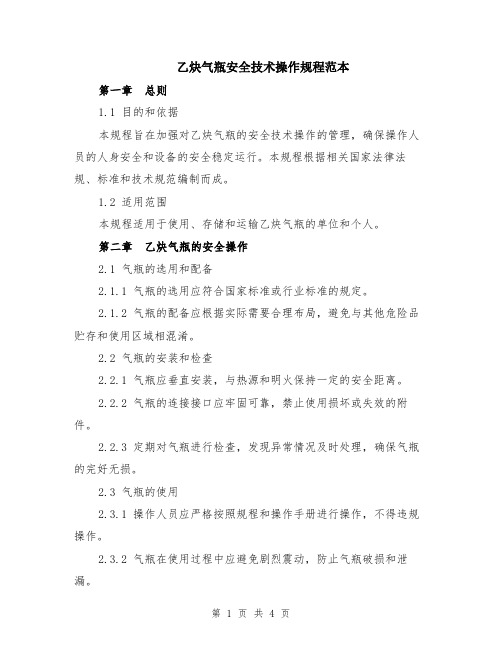 乙炔气瓶安全技术操作规程范本

第一章　总则

1.1 目的和依据

本规程旨在加强对乙炔气瓶的安全技术操作的管理，确保操作人员的人身安全和设备的安全稳定运行。本规程根据相关国家法律法规、标准和技术规范编制而成。

1.2 适用范围

本规程适用于使用、存储和运输乙炔气瓶的单位和个人。

第二章　乙炔气瓶的安全操作

2.1 气瓶的选用和配备

2.1.1 气瓶的选用应符合国家标准或行业标准的规定。

2.1.2 气瓶的配备应根据实际需要合理布局，避免与其他危险品贮存和使用区域相混淆。

2.2 气瓶的安装和检查

2.2.1 气瓶应垂直安装，与热源和明火保持一定的安全距离。

2.2.2 气瓶的连接接口应牢固可靠，禁止使用损坏或失效的附件。

2.2.3 定期对气瓶进行检查，发现异常情况及时处理，确保气瓶的完好无损。

2.3 气瓶的使用

2.3.1 操作人员应严格按照规程和操作手册进行操作，不得违规操作。

2.3.2 气瓶在使用过程中应避免剧烈震动，防止气瓶破损和泄漏。

第 1 页 共 4 页